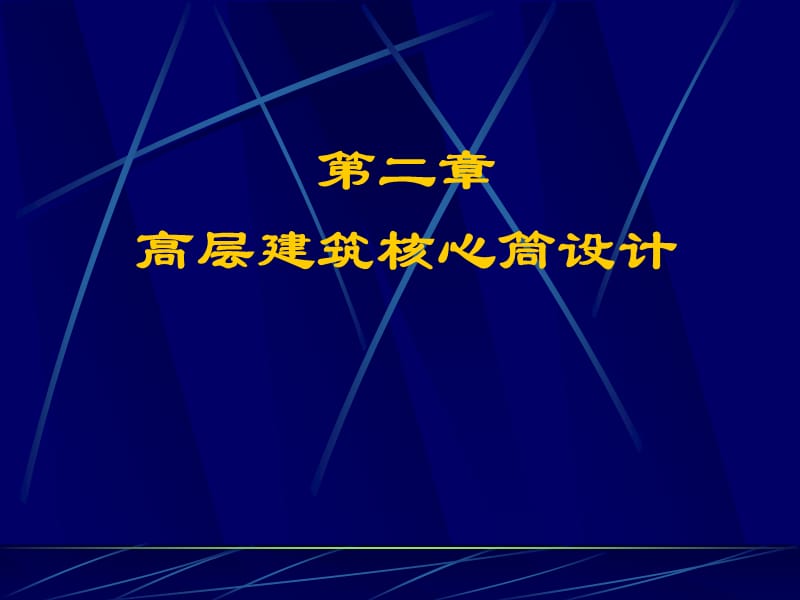 第二章

高层建筑核心筒设计